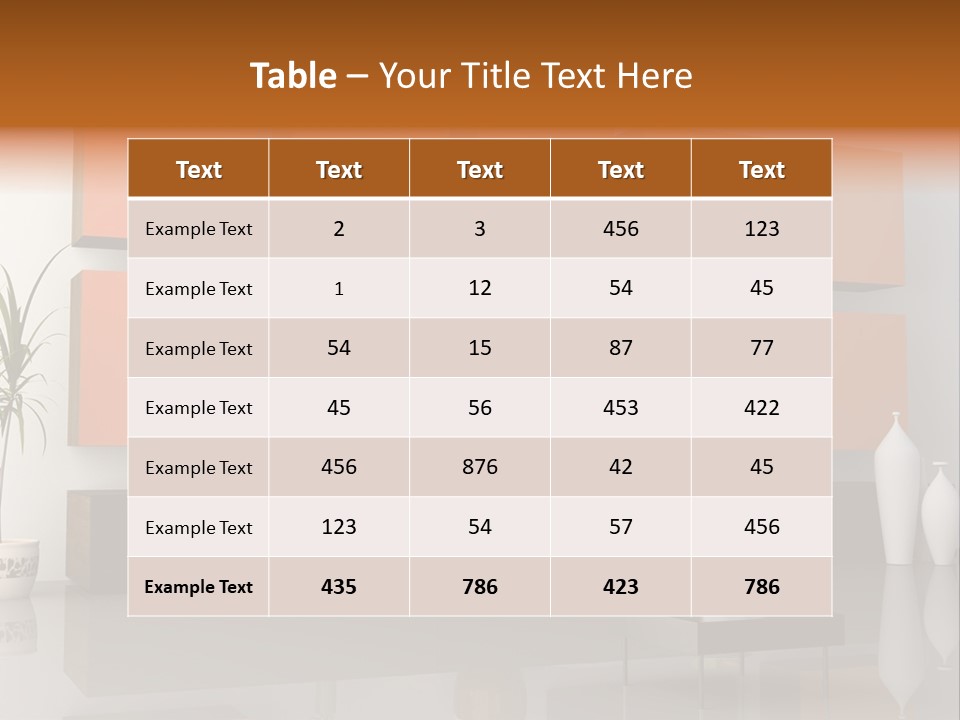 Table – Your Title Text Here

| Text | Text | Text | Text | Text |
|---|---|---|---|---|
| Example Text | 2 | 3 | 456 | 123 |
| Example Text | 1 | 12 | 54 | 45 |
| Example Text | 54 | 15 | 87 | 77 |
| Example Text | 45 | 56 | 453 | 422 |
| Example Text | 456 | 876 | 42 | 45 |
| Example Text | 123 | 54 | 57 | 456 |
| Example Text | 435 | 786 | 423 | 786 |